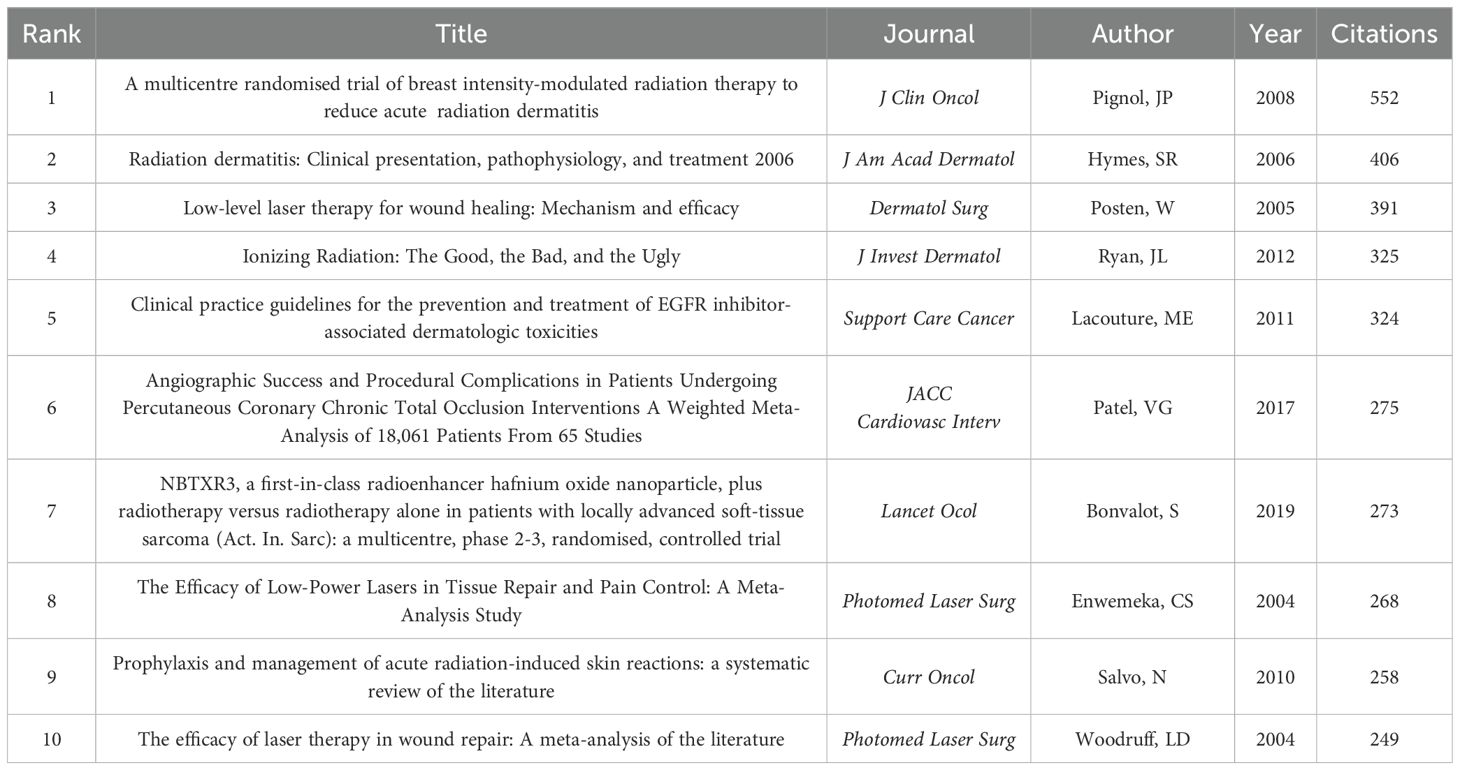 | Rank | Title | Journal | Author | Year | Citations |
|---|---|---|---|---|---|
| 1 | A multicentre randomised trial of breast intensity-modulated radiation therapy to reduce acute radiation dermatitis | J Clin Oncol | Pignol, JP | 2008 | 552 |
| 2 | Radiation dermatitis: Clinical presentation, pathophysiology, and treatment 2006 | J Am Acad Dermatol | Hymes, SR | 2006 | 406 |
| 3 | Low-level laser therapy for wound healing: Mechanism and efficacy | Dermatol Surg | Posten, W | 2005 | 391 |
| 4 | Ionizing Radiation: The Good, the Bad, and the Ugly | J Invest Dermatol | Ryan, JL | 2012 | 325 |
| 5 | Clinical practice guidelines for the prevention and treatment of EGFR inhibitor-associated dermatologic toxicities | Support Care Cancer | Lacouture, ME | 2011 | 324 |
| 6 | Angiographic Success and Procedural Complications in Patients Undergoing Percutaneous Coronary Chronic Total Occlusion Interventions A Weighted Meta-Analysis of 18,061 Patients From 65 Studies | JACC Cardiovasc Interv | Patel, VG | 2017 | 275 |
| 7 | NBTXR3, a first-in-class radioenhancer hafnium oxide nanoparticle, plus radiotherapy versus radiotherapy alone in patients with locally advanced soft-tissue sarcoma (Act. In. Sarc): a multicentre, phase 2-3, randomised, controlled trial | Lancet Ocol | Bonvalot, S | 2019 | 273 |
| 8 | The Efficacy of Low-Power Lasers in Tissue Repair and Pain Control: A Meta-Analysis Study | Photomed Laser Surg | Enwemeka, CS | 2004 | 268 |
| 9 | Prophylaxis and management of acute radiation-induced skin reactions: a systematic review of the literature | Curr Oncol | Salvo, N | 2010 | 258 |
| 10 | The efficacy of laser therapy in wound repair: A meta-analysis of the literature | Photomed Laser Surg | Woodruff, LD | 2004 | 249 |